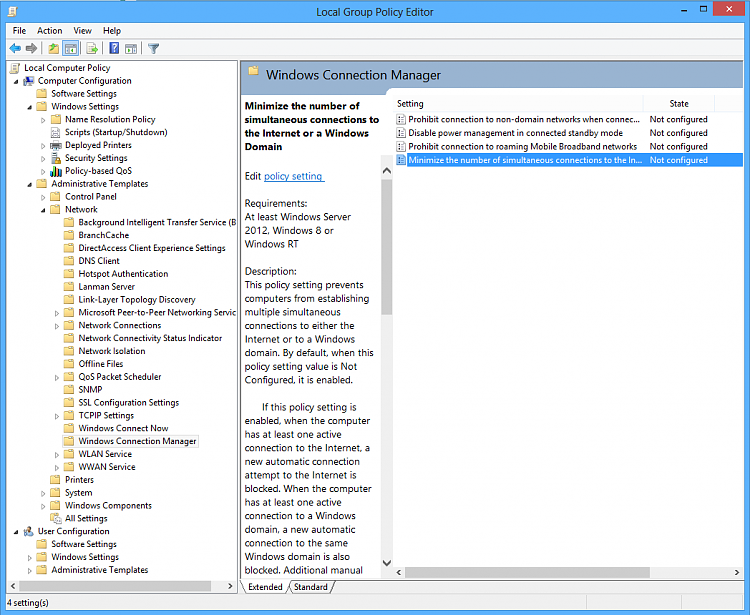 Local Group Policy Editor

File Action View Help

Local Computer Policy
Computer Configuration
Software Settings
Windows Settings
Name Resolution Policy
Scripts (Startup/Shutdown)
Deployed Printers
Security Settings
Policy-based QoS
Administrative Templates
Control Panel
Network
Background Intelligent Transfer Service (B
BranchCache
DirectAccess Client Experience Settings
DNS Client
Hotspot Authentication
Lanman Server
Link-Layer Topology Discovery
Microsoft Peer-to-Peer Networking Servic
Network Connections
Network Connectivity Status Indicator
Network Isolation
Offline Files
QoS Packet Scheduler
SNMP
SSL Configuration Settings
TCPIP Settings
Windows Connect Now
Windows Connection Manager
WLAN Service
WWAN Service
Printers
System
Windows Components
All Settings
User Configuration
Software Settings
Windows Settings
Administrative Templates

Windows Connection Manager

Minimize the number of simultaneous connections to the Internet or a Windows Domain

Edit policy setting

Requirements:
At least Windows Server 2012, Windows 8 or Windows RT

Description:
This policy setting prevents computers from establishing multiple simultaneous connections to either the Internet or to a Windows domain. By default, when this policy setting value is Not Configured, it is enabled.

If this policy setting is enabled, when the computer has at least one active connection to the Internet, a new automatic connection attempt to the Internet is blocked. When the computer has at least one active connection to a Windows domain, a new automatic connection to the same Windows domain is also blocked. Additional manual

| Setting | State |
|---|---|
| Prohibit connection to non-domain networks when connec... | Not configured |
| Disable power management in connected standby mode | Not configured |
| Prohibit connection to roaming Mobile Broadband networks | Not configured |
| Minimize the number of simultaneous connections to the In... | Not configured |

Extended Standard

4 setting(s)